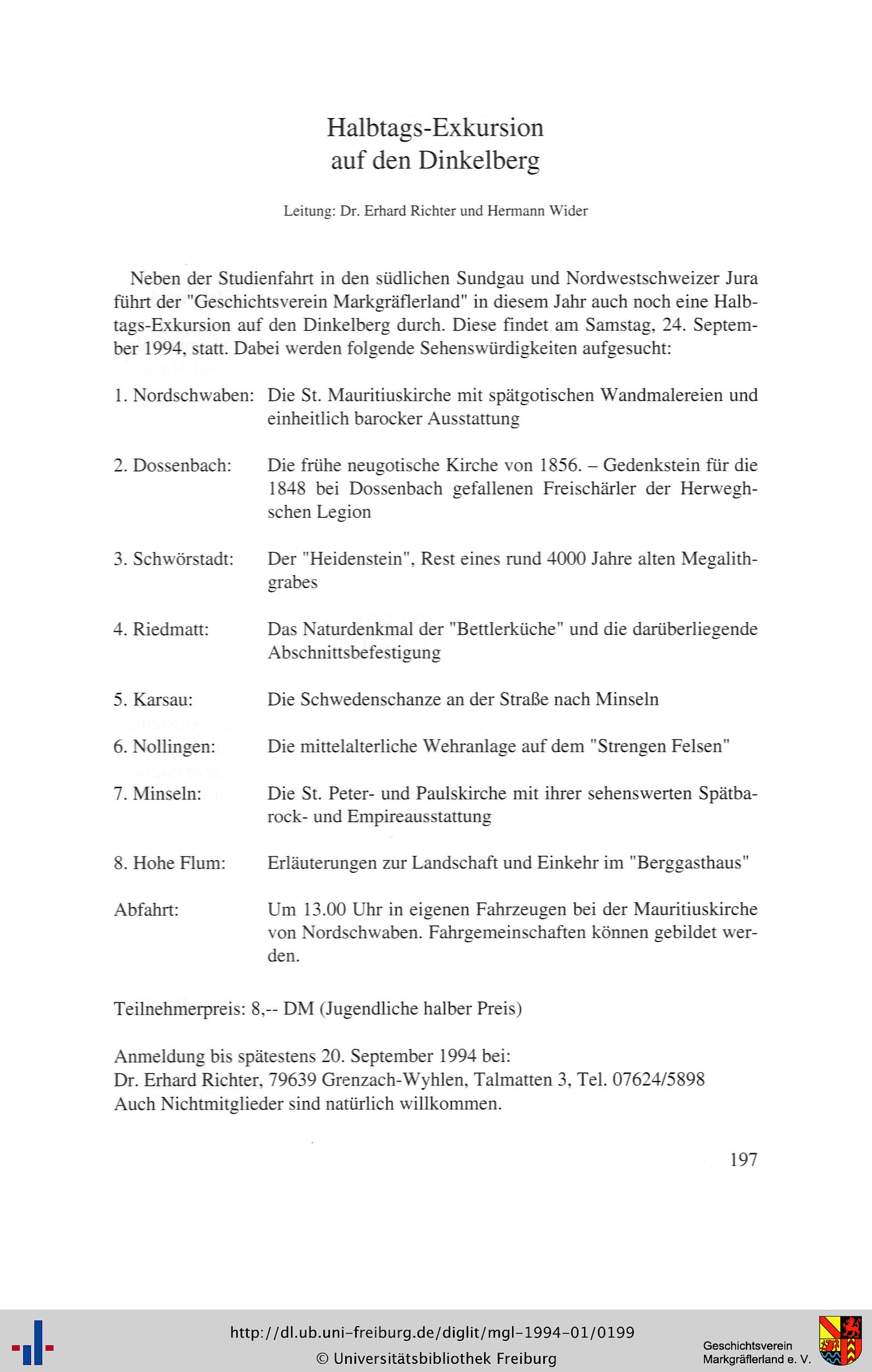 Halbtags-Exkursion
auf den Dinkelberg

Leitung: Dr. Erhard Richter und Hermann Wider

Neben der Studienfahrt in den südlichen Sundgau und Nordwestschweizer Jura führt der "Geschichtsverein Markgräflerland" in diesem Jahr auch noch eine Halbtags-Exkursion auf den Dinkelberg durch. Diese findet am Samstag, 24. September 1994, statt. Dabei werden folgende Sehenswürdigkeiten aufgesucht:

1. Nordschwaben: Die St. Mauritiuskirche mit spätgotischen Wandmalereien und einheitlich barocker Ausstattung

2. Dossenbach: Die frühe neugotische Kirche von 1856. – Gedenkstein für die 1848 bei Dossenbach gefallenen Freischärler der Herweghschen Legion

3. Schwörstadt: Der "Heidenstein", Rest eines rund 4000 Jahre alten Megalithgrabes

4. Riedmatt: Das Naturdenkmal der "Bettlerküche" und die darüberliegende Abschnittsbefestigung

5. Karsau: Die Schwedenschanze an der Straße nach Minseln

6. Nollingen: Die mittelalterliche Wehranlage auf dem "Strengen Felsen"

7. Minseln: Die St. Peter- und Paulskirche mit ihrer sehenswerten Spätbarock- und Empireausstattung

8. Hohe Flum: Erläuterungen zur Landschaft und Einkehr im "Berggasthaus"

Abfahrt: Um 13.00 Uhr in eigenen Fahrzeugen bei der Mauritiuskirche von Nordschwaben. Fahrgemeinschaften können gebildet werden.

Teilnehmerpreis: 8,-- DM (Jugendliche halber Preis)

Anmeldung bis spätestens 20. September 1994 bei:
Dr. Erhard Richter, 79639 Grenzach-Wyhlen, Talmatten 3, Tel. 07624/5898
Auch Nichtmitglieder sind natürlich willkommen.

197

http://dl.ub.uni-freiburg.de/diglit/mgl-1994-01/0199
© Universitätsbibliothek Freiburg

Geschichtsverein
Markgräflerland e. V.